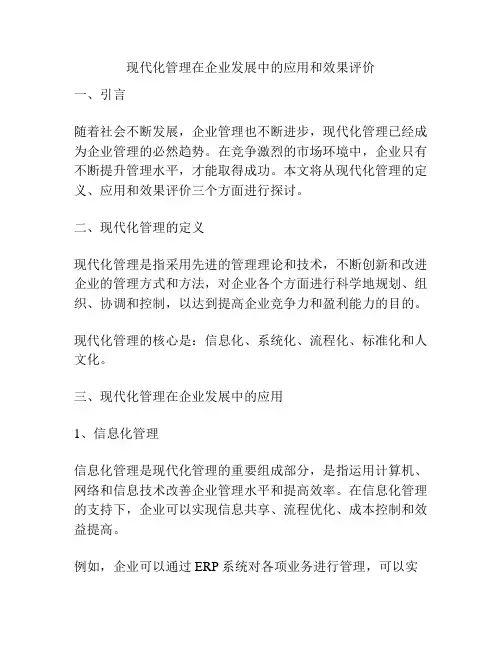 现代化管理在企业发展中的应用和效果评价

一、引言

随着社会不断发展，企业管理也不断进步，现代化管理已经成为企业管理的必然趋势。在竞争激烈的市场环境中，企业只有不断提升管理水平，才能取得成功。本文将从现代化管理的定义、应用和效果评价三个方面进行探讨。

二、现代化管理的定义

现代化管理是指采用先进的管理理论和技术，不断创新和改进企业的管理方式和方法，对企业各个方面进行科学地规划、组织、协调和控制，以达到提高企业竞争力和盈利能力的目的。

现代化管理的核心是：信息化、系统化、流程化、标准化和人文化。

三、现代化管理在企业发展中的应用

1、信息化管理

信息化管理是现代化管理的重要组成部分，是指运用计算机、网络和信息技术改善企业管理水平和提高效率。在信息化管理的支持下，企业可以实现信息共享、流程优化、成本控制和效益提高。

例如，企业可以通过 ERP 系统对各项业务进行管理，可以实